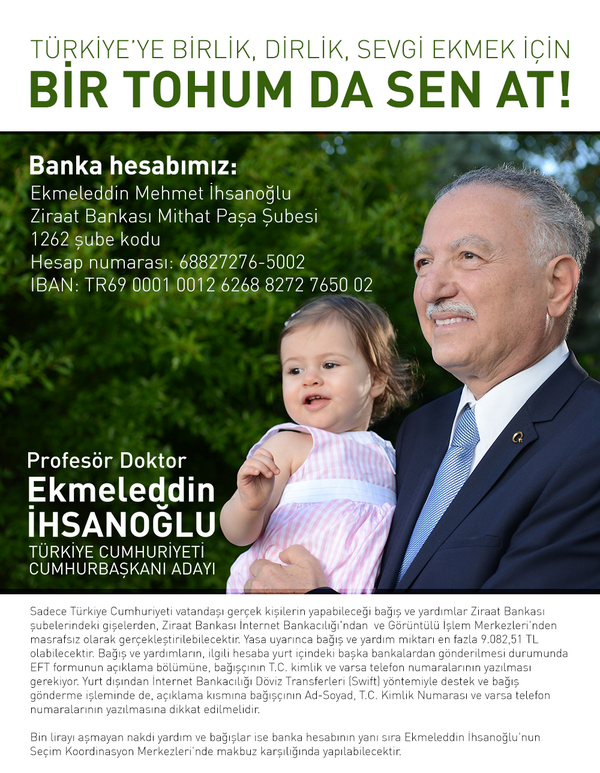 TÜRKİYE'YE BİRLİK, DİRLİK, SEVGİ EKMEK İÇİN
BİR TOHUM DA SEN AT!

Banka hesabımız:
Ekmeleddin Mehmet İhsanoğlu
Ziraat Bankası Mithat Paşa Şubesi
1262 şube kodu
Hesap numarası: 68827276-5002
IBAN: TR69 0001 0012 6268 8272 7650 02

Profesör Doktor
Ekmeleddin
İHSANOĞLU
TÜRKİYE CUMHURİYETİ
CUMHURBAŞKANI ADAYI

Sadece Türkiye Cumhuriyeti vatandaşı gerçek kişilerin yapabileceği bağış ve yardımlar Ziraat Bankası şubelerindeki gişelerden, Ziraat Bankası İnternet Bankacılığı'ndan ve Görüntülü İşlem Merkezleri'nden masrafsız olarak gerçekleştirilebilecektir. Yasa uyarınca bağış ve yardım miktarı en fazla 9.082,51 TL olabilecektir. Bağış ve yardımların, ilgili hesaba yurt içindeki başka bankalardan gönderilmesi durumunda EFT formunun açıklama bölümüne, bağışçının T.C. kimlik ve varsa telefon numaralarının yazılması gerekiyor. Yurt dışından İnternet Bankacılığı Döviz Transferleri (Swift) yöntemiyle destek ve bağış gönderme işleminde de, açıklama kısmına bağışçının Ad-Soyad, T.C. Kimlik Numarası ve varsa telefon numaralarının yazılmasına dikkat edilmelidir.

Bin lirayı aşmayan nakdi yardım ve bağışlar ise banka hesabının yanı sıra Ekmeleddin İhsanoğlu'nun Seçim Koordinasyon Merkezleri'nde makbuz karşılığında yapılabilecektir.